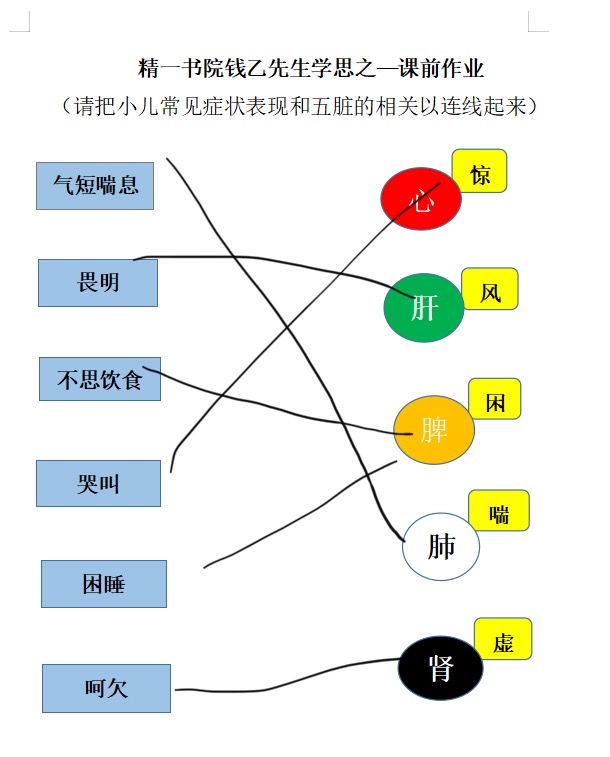 精一书院钱乙先生学思之—课前作业

（请把小儿常见症状表现和五脏的相关以连线起来）

气短喘息

畏明

不思饮食

哭叫

困睡

呵欠

心

惊

肝

风

脾

困

肺

喘

肾

虚